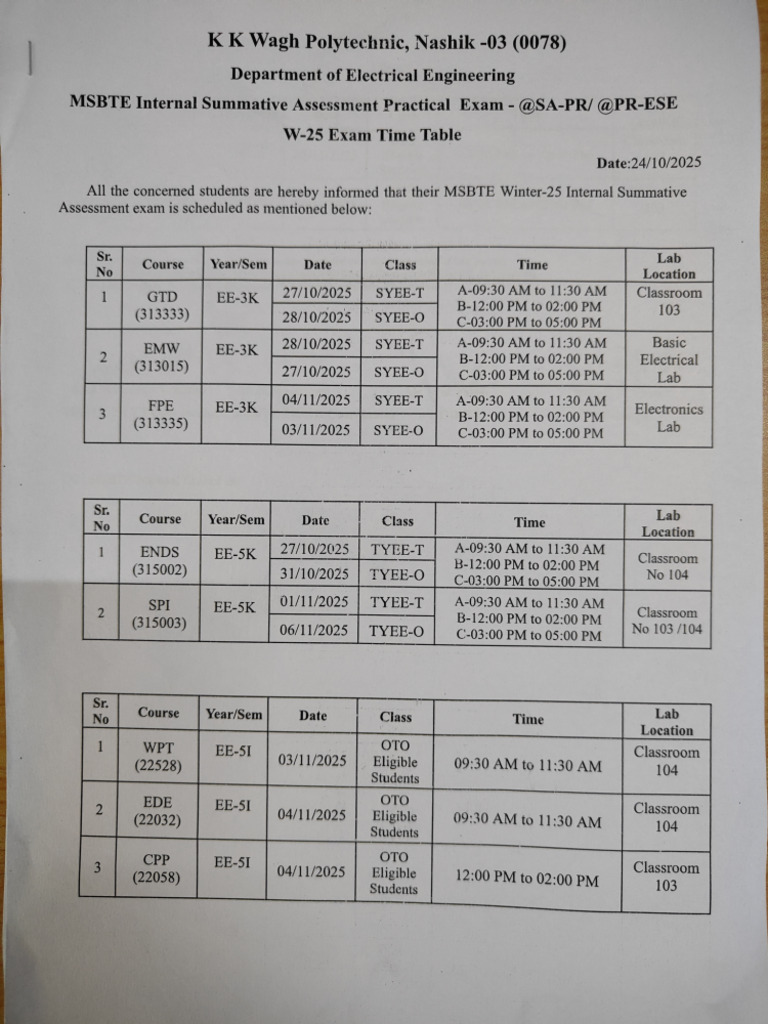 K K Wagh Polytechnic, Nashik -03 (0078)

Department of Electrical Engineering

MSBTE Internal Summative Assessment Practical Exam - @SA-PR/ @PR-ESE

W-25 Exam Time Table

Date:24/10/2025

All the concerned students are hereby informed that their MSBTE Winter-25 Internal Summative Assessment exam is scheduled as mentioned below:

| Sr. No | Course | Year/Sem | Date | Class | Time | Lab Location |
|---|---|---|---|---|---|---|
| 1 | GTD (313333) | EE-3K | 27/10/2025 | SYEE-T | A-09:30 AM to 11:30 AM B-12:00 PM to 02:00 PM C-03:00 PM to 05:00 PM | Classroom 103 |
| | | | 28/10/2025 | SYEE-O | | |
| 2 | EMW (313015) | EE-3K | 28/10/2025 | SYEE-T | A-09:30 AM to 11:30 AM B-12:00 PM to 02:00 PM C-03:00 PM to 05:00 PM | Basic Electrical Lab |
| | | | 27/10/2025 | SYEE-O | | |
| 3 | FPE (313335) | EE-3K | 04/11/2025 | SYEE-T | A-09:30 AM to 11:30 AM B-12:00 PM to 02:00 PM C-03:00 PM to 05:00 PM | Electronics Lab |
| | | | 03/11/2025 | SYEE-O | | |

| Sr. No | Course | Year/Sem | Date | Class | Time | Lab Location |
|---|---|---|---|---|---|---|
| 1 | ENDS (315002) | EE-5K | 27/10/2025 | TYEE-T | A-09:30 AM to 11:30 AM B-12:00 PM to 02:00 PM C-03:00 PM to 05:00 PM | Classroom No 104 |
| | | | 31/10/2025 | TYEE-O | | |
| 2 | SPI (315003) | EE-5K | 01/11/2025 | TYEE-T | A-09:30 AM to 11:30 AM B-12:00 PM to 02:00 PM C-03:00 PM to 05:00 PM | Classroom No 103 /104 |
| | | | 06/11/2025 | TYEE-O | | |

| Sr. No | Course | Year/Sem | Date | Class | Time | Lab Location |
|---|---|---|---|---|---|---|
| 1 | WPT (22528) | EE-5I | 03/11/2025 | OTO Eligible Students | 09:30 AM to 11:30 AM | Classroom 104 |
| 2 | EDE (22032) | EE-5I | 04/11/2025 | OTO Eligible Students | 09:30 AM to 11:30 AM | Classroom 104 |
| 3 | CPP (22058) | EE-5I | 04/11/2025 | OTO Eligible Students | 12:00 PM to 02:00 PM | Classroom 103 |